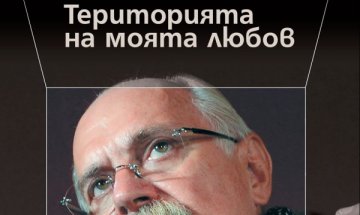 Територията на моята любов